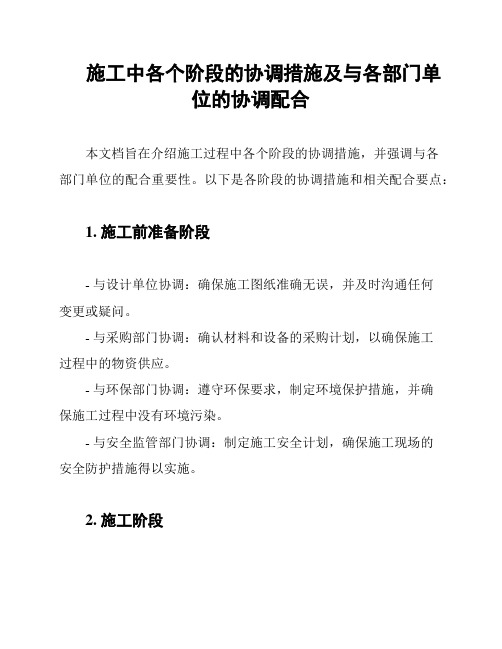 施工中各个阶段的协调措施及与各部门单位的协调配合

本文档旨在介绍施工过程中各个阶段的协调措施，并强调与各部门单位的配合重要性。以下是各阶段的协调措施和相关配合要点：

1. 施工前准备阶段

- 与设计单位协调：确保施工图纸准确无误，并及时沟通任何变更或疑问。

- 与采购部门协调：确认材料和设备的采购计划，以确保施工过程中的物资供应。

- 与环保部门协调：遵守环保要求，制定环境保护措施，并确保施工过程中没有环境污染。

- 与安全监管部门协调：制定施工安全计划，确保施工现场的安全防护措施得以实施。

2. 施工阶段